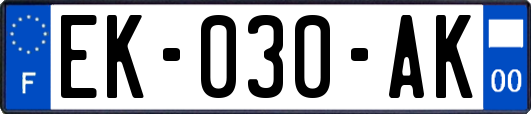 F
EK-030-AK
00